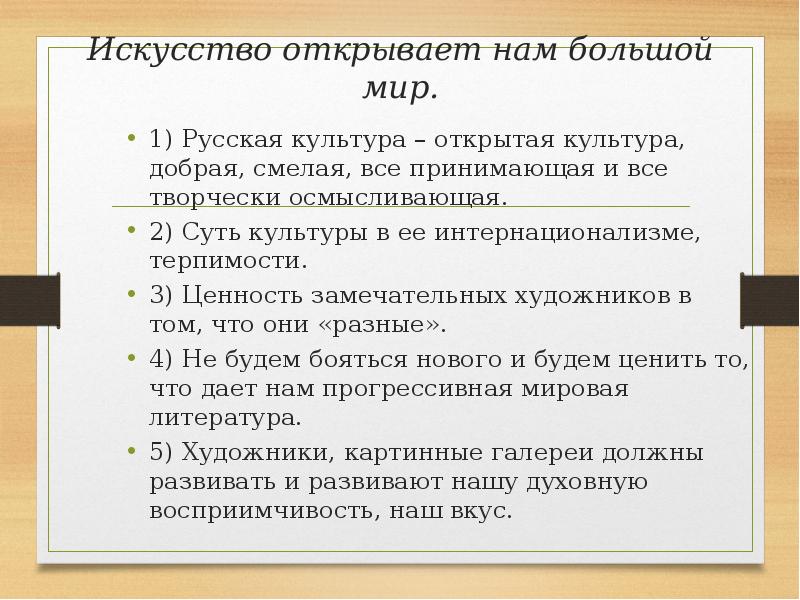 Искусство открывает нам большой мир.

• 1) Русская культура – открытая культура, добрая, смелая, все принимающая и все творчески осмысливающая.

• 2) Суть культуры в ее интернационализме, терпимости.

• 3) Ценность замечательных художников в том, что они «разные».

• 4) Не будем бояться нового и будем ценить то, что дает нам прогрессивная мировая литература.

• 5) Художники, картинные галереи должны развивать и развивают нашу духовную восприимчивость, наш вкус.